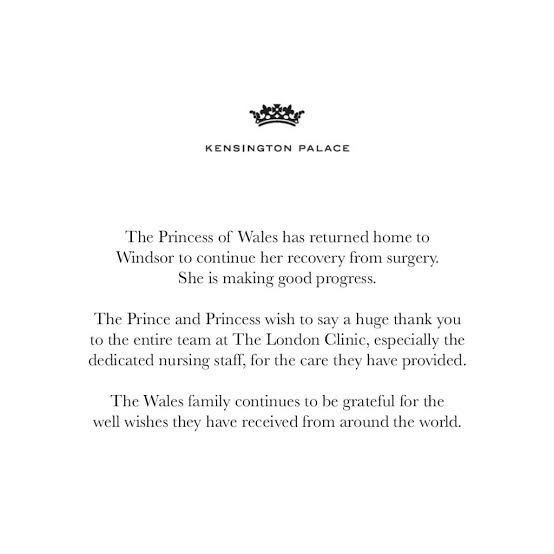 KENSINGTON PALACE

The Princess of Wales has returned home to Windsor to continue her recovery from surgery. She is making good progress.

The Prince and Princess wish to say a huge thank you to the entire team at The London Clinic, especially the dedicated nursing staff, for the care they have provided.

The Wales family continues to be grateful for the well wishes they have received from around the world.